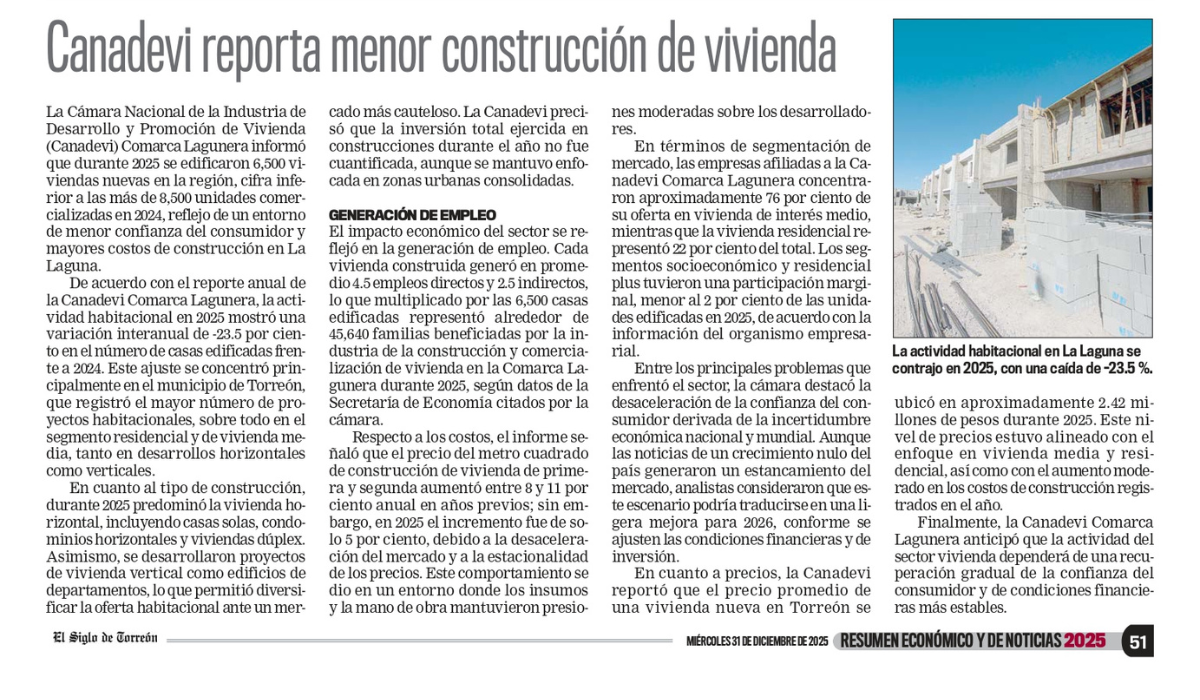 Canadevi reporta menor construcción de vivienda

La Cámara Nacional de la Industria de Desarrollo y Promoción de Vivienda (Canadevi) Comarca Lagunera informó que durante 2025 se edificaron 6,500 viviendas nuevas en la región, cifra inferior a las más de 8,500 unidades comercializadas en 2024, reflejo de un entorno de menor confianza del consumidor y mayores costos de construcción en La Laguna.

De acuerdo con el reporte anual de la Canadevi Comarca Lagunera, la actividad habitacional en 2025 mostró una variación interanual de -23.5 por ciento en el número de casas edificadas frente a 2024. Este ajuste se concentró principalmente en el municipio de Torreón, que registró el mayor número de proyectos habitacionales, sobre todo en el segmento residencial y de vivienda media, tanto en desarrollos horizontales como verticales.

En cuanto al tipo de construcción, durante 2025 predominó la vivienda horizontal, incluyendo casas solas, condominios horizontales y viviendas dúplex. Asimismo, se desarrollaron proyectos de vivienda vertical como edificios de departamentos, lo que permitió diversificar la oferta habitacional ante un mercado más cauteloso. La Canadevi precisó que la inversión total ejercida en construcciones durante el año no fue cuantificada, aunque se mantuvo enfocada en zonas urbanas consolidadas.

GENERACIÓN DE EMPLEO
El impacto económico del sector se reflejó en la generación de empleo. Cada vivienda construida generó en promedio 4.5 empleos directos y 2.5 indirectos, lo que multiplicado por las 6,500 casas edificadas representó alrededor de 45,640 familias beneficiadas por la industria de la construcción y comercialización de vivienda en la Comarca Lagunera durante 2025, según datos de la Secretaría de Economía citados por la cámara.

Respecto a los costos, el informe señaló que el precio del metro cuadrado de construcción de vivienda de primera y segunda aumentó entre 8 y 11 por ciento anual en años previos; sin embargo, en 2025 el incremento fue de solo 5 por ciento, debido a la desaceleración del mercado y a la estacionalidad de los precios. Este comportamiento se dio en un entorno donde los insumos y la mano de obra mantuvieron presiones moderadas sobre los desarrolladores.

En términos de segmentación de mercado, las empresas afiliadas a la Canadevi Comarca Lagunera concentraron aproximadamente 76 por ciento de su oferta en vivienda de interés medio, mientras que la vivienda residencial representó 22 por ciento del total. Los segmentos socioeconómico y residencial plus tuvieron una participación marginal, menor al 2 por ciento de las unidades edificadas en 2025, de acuerdo con la información del organismo empresarial.

Entre los principales problemas que enfrentó el sector, la cámara destacó la desaceleración de la confianza del consumidor derivada de la incertidumbre económica nacional y mundial. Aunque las noticias de un crecimiento nulo del país generaron un estancamiento del mercado, analistas consideraron que este escenario podría traducirse en una ligera mejora para 2026, conforme se ajusten las condiciones financieras y de inversión.

En cuanto a precios, la Canadevi reportó que el precio promedio de una vivienda nueva en Torreón se ubicó en aproximadamente 2.42 millones de pesos durante 2025. Este nivel de precios estuvo alineado con el enfoque en vivienda media y residencial, así como con el aumento moderado en los costos de construcción registrados en el año.

Finalmente, la Canadevi Comarca Lagunera anticipó que la actividad del sector vivienda dependerá de una recuperación gradual de la confianza del consumidor y de condiciones financieras más estables.

La actividad habitacional en La Laguna se contrajo en 2025, con una caída de -23.5 %.

El Siglo de Torreón MIÉRCOLES 31 DE DICIEMBRE DE 2025 RESUMEN ECONÓMICO Y DE NOTICIAS 2025 51